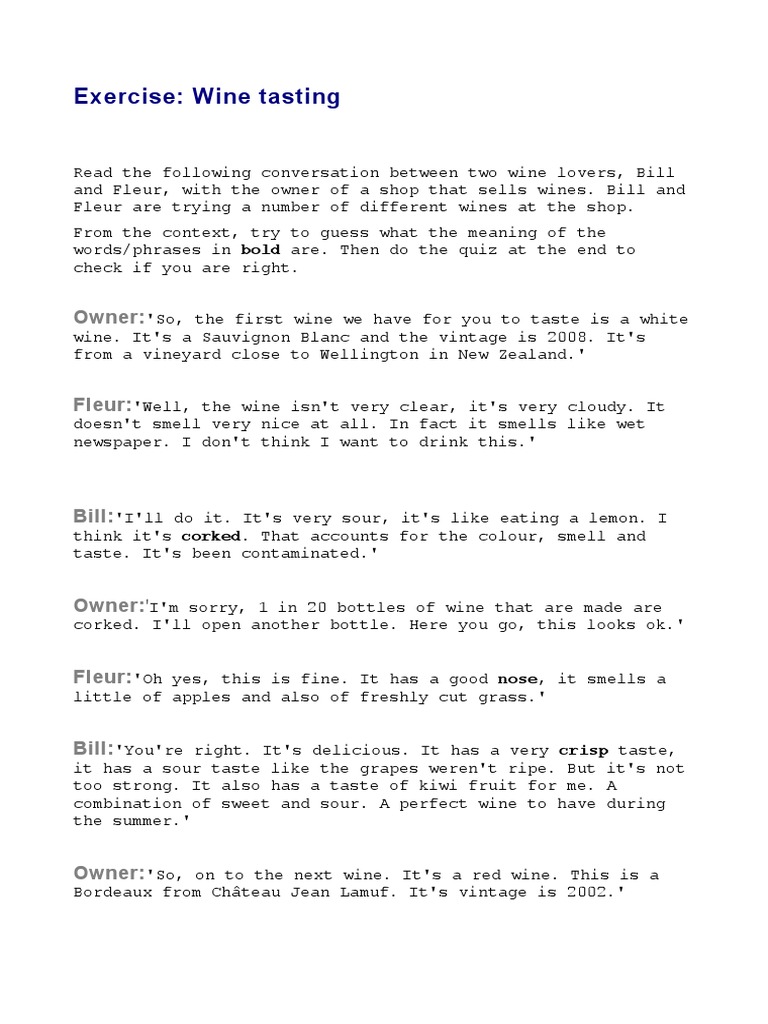 Exercise: Wine tasting

Read the following conversation between two wine lovers, Bill and Fleur, with the owner of a shop that sells wines. Bill and Fleur are trying a number of different wines at the shop.

From the context, try to guess what the meaning of the words/phrases in bold are. Then do the quiz at the end to check if you are right.

Owner:'So, the first wine we have for you to taste is a white wine. It's a Sauvignon Blanc and the vintage is 2008. It's from a vineyard close to Wellington in New Zealand.'

Fleur:'Well, the wine isn't very clear, it's very cloudy. It doesn't smell very nice at all. In fact it smells like wet newspaper. I don't think I want to drink this.'

Bill:'I'll do it. It's very sour, it's like eating a lemon. I think it's corked. That accounts for the colour, smell and taste. It's been contaminated.'

Owner:'I'm sorry, 1 in 20 bottles of wine that are made are corked. I'll open another bottle. Here you go, this looks ok.'

Fleur:'Oh yes, this is fine. It has a good nose, it smells a little of apples and also of freshly cut grass.'

Bill:'You're right. It's delicious. It has a very crisp taste, it has a sour taste like the grapes weren't ripe. But it's not too strong. It also has a taste of kiwi fruit for me. A combination of sweet and sour. A perfect wine to have during the summer.'

Owner:'So, on to the next wine. It's a red wine. This is a Bordeaux from Château Jean Lamuf. It's vintage is 2002.'